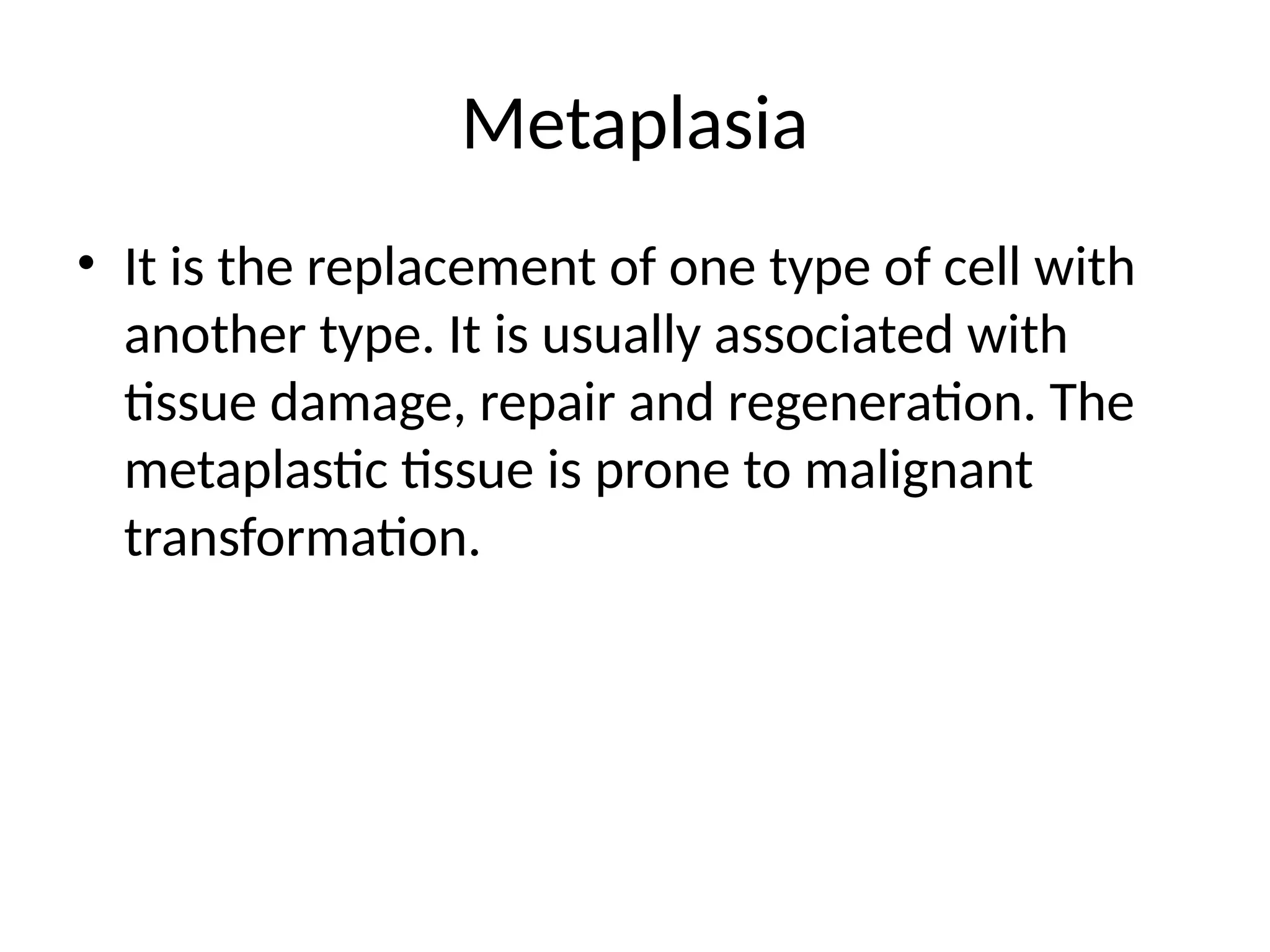 Metaplasia

• It is the replacement of one type of cell with another type. It is usually associated with tissue damage, repair and regeneration. The metaplastic tissue is prone to malignant transformation.